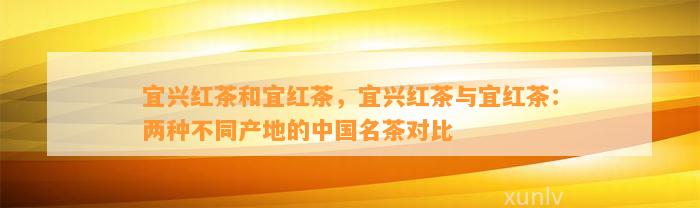 宜兴红茶和宜红茶，宜兴红茶与宜红茶：两种不同产地的中国名茶对比

xunlv